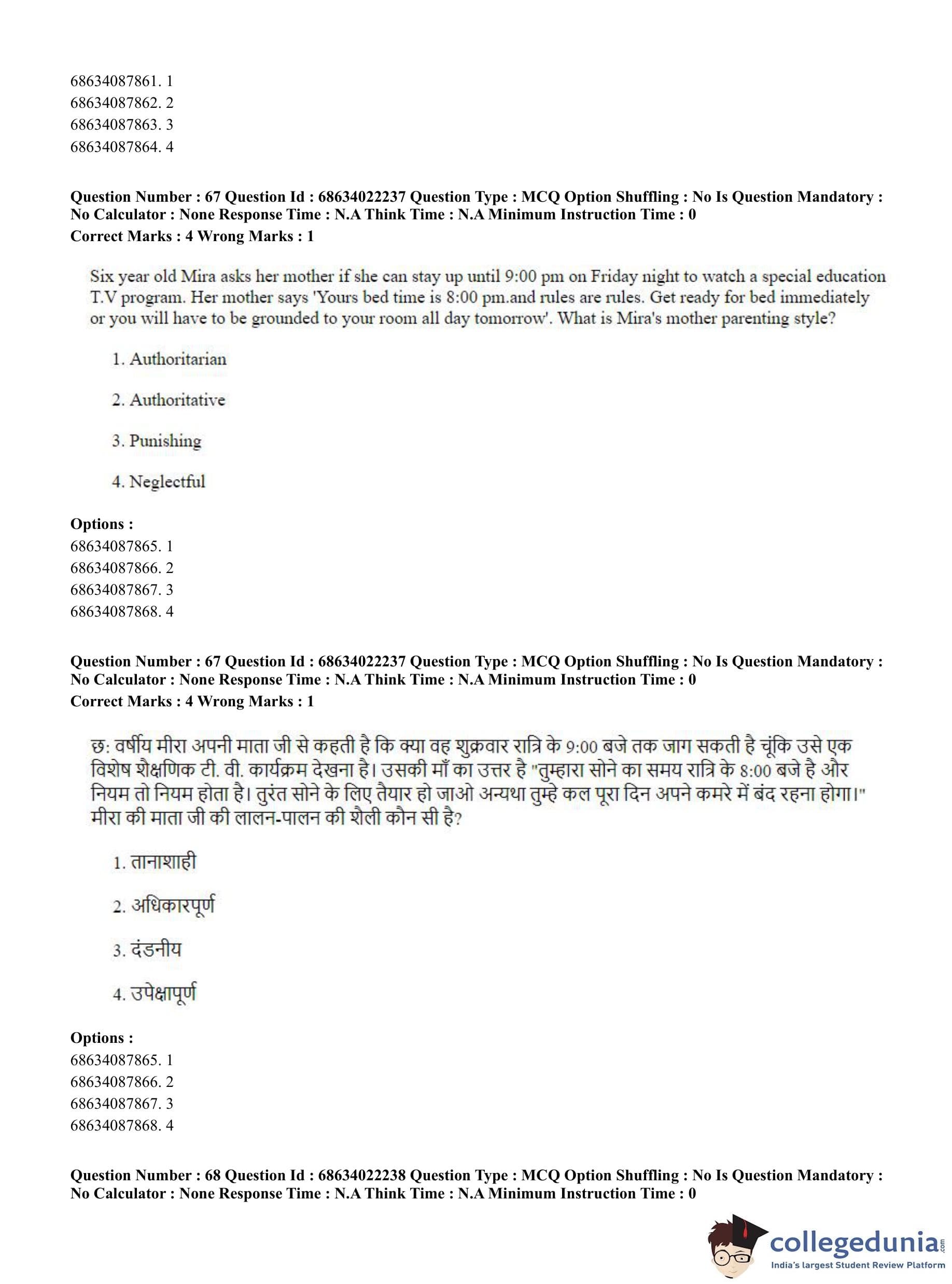 68634087861. 1
68634087862. 2
68634087863. 3
68634087864. 4

**Question Number : 67 Question Id : 68634022237 Question Type : MCQ Option Shuffling : No Is Question Mandatory : No Calculator : None Response Time : N.A Think Time : N.A Minimum Instruction Time : 0**
**Correct Marks : 4 Wrong Marks : 1**

Six year old Mira asks her mother if she can stay up until 9:00 pm on Friday night to watch a special education T.V program. Her mother says 'Yours bed time is 8:00 pm.and rules are rules. Get ready for bed immediately or you will have to be grounded to your room all day tomorrow'. What is Mira's mother parenting style?

1. Authoritarian

2. Authoritative

3. Punishing

4. Neglectful

**Options :**
68634087865. 1
68634087866. 2
68634087867. 3
68634087868. 4

**Question Number : 67 Question Id : 68634022237 Question Type : MCQ Option Shuffling : No Is Question Mandatory : No Calculator : None Response Time : N.A Think Time : N.A Minimum Instruction Time : 0**
**Correct Marks : 4 Wrong Marks : 1**

छ: वर्षीय मीरा अपनी माता जी से कहती है कि क्या वह शुक्रवार रात्रि के 9:00 बजे तक जाग सकती है चूंकि उसे एक विशेष शैक्षणिक टी. वी. कार्यक्रम देखना है। उसकी माँ का उत्तर है "तुम्हारा सोने का समय रात्रि के 8:00 बजे है और नियम तो नियम होता है। तुरंत सोने के लिए तैयार हो जाओ अन्यथा तुम्हे कल पूरा दिन अपने कमरे में बंद रहना होगा।" मीरा की माता जी की लालन-पालन की शैली कौन सी है?

1. तानाशाही

2. अधिकारपूर्ण

3. दंडनीय

4. उपेक्षापूर्ण

**Options :**
68634087865. 1
68634087866. 2
68634087867. 3
68634087868. 4

**Question Number : 68 Question Id : 68634022238 Question Type : MCQ Option Shuffling : No Is Question Mandatory : No Calculator : None Response Time : N.A Think Time : N.A Minimum Instruction Time : 0**

collegedunia.com
India's largest Student Review Platform